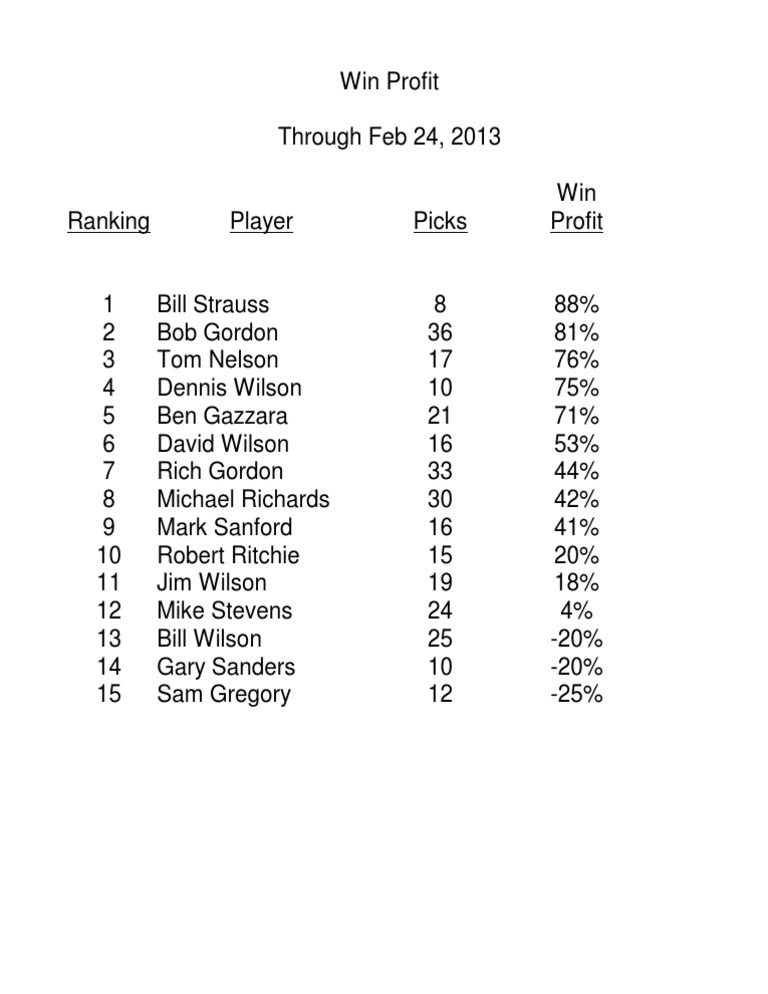 Win Profit

Through Feb 24, 2013

| Ranking | Player | Picks | Win Profit |
|---|---|---|---|
| 1 | Bill Strauss | 8 | 88% |
| 2 | Bob Gordon | 36 | 81% |
| 3 | Tom Nelson | 17 | 76% |
| 4 | Dennis Wilson | 10 | 75% |
| 5 | Ben Gazzara | 21 | 71% |
| 6 | David Wilson | 16 | 53% |
| 7 | Rich Gordon | 33 | 44% |
| 8 | Michael Richards | 30 | 42% |
| 9 | Mark Sanford | 16 | 41% |
| 10 | Robert Ritchie | 15 | 20% |
| 11 | Jim Wilson | 19 | 18% |
| 12 | Mike Stevens | 24 | 4% |
| 13 | Bill Wilson | 25 | -20% |
| 14 | Gary Sanders | 10 | -20% |
| 15 | Sam Gregory | 12 | -25% |